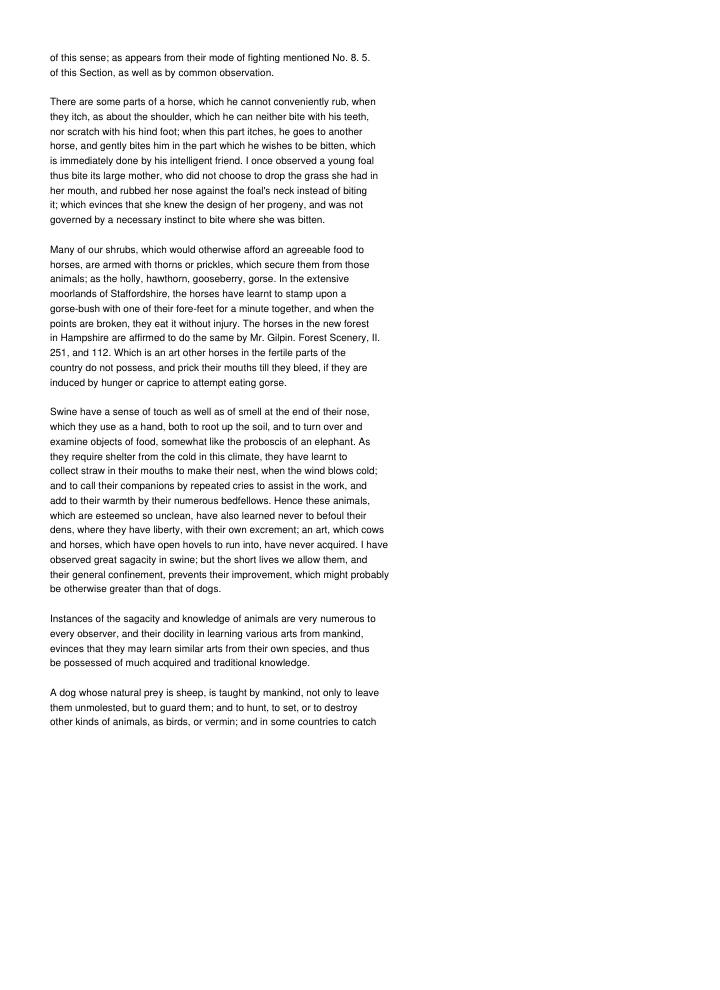 of this sense; as appears from their mode of fighting mentioned No. 8. 5. of this Section, as well as by common observation.

There are some parts of a horse, which he cannot conveniently rub, when they itch, as about the shoulder, which he can neither bite with his teeth, nor scratch with his hind foot; when this part itches, he goes to another horse, and gently bites him in the part which he wishes to be bitten, which is immediately done by his intelligent friend. I once observed a young foal thus bite its large mother, who did not choose to drop the grass she had in her mouth, and rubbed her nose against the foal's neck instead of biting it; which evinces that she knew the design of her progeny, and was not governed by a necessary instinct to bite where she was bitten.

Many of our shrubs, which would otherwise afford an agreeable food to horses, are armed with thorns or prickles, which secure them from those animals; as the holly, hawthorn, gooseberry, gorse. In the extensive moorlands of Staffordshire, the horses have learnt to stamp upon a gorse-bush with one of their fore-feet for a minute together, and when the points are broken, they eat it without injury. The horses in the new forest in Hampshire are affirmed to do the same by Mr. Gilpin. Forest Scenery, II. 251, and 112. Which is an art other horses in the fertile parts of the country do not possess, and prick their mouths till they bleed, if they are induced by hunger or caprice to attempt eating gorse.

Swine have a sense of touch as well as of smell at the end of their nose, which they use as a hand, both to root up the soil, and to turn over and examine objects of food, somewhat like the proboscis of an elephant. As they require shelter from the cold in this climate, they have learnt to collect straw in their mouths to make their nest, when the wind blows cold; and to call their companions by repeated cries to assist in the work, and add to their warmth by their numerous bedfellows. Hence these animals, which are esteemed so unclean, have also learned never to befoul their dens, where they have liberty, with their own excrement; an art, which cows and horses, which have open hovels to run into, have never acquired. I have observed great sagacity in swine; but the short lives we allow them, and their general confinement, prevents their improvement, which might probably be otherwise greater than that of dogs.

Instances of the sagacity and knowledge of animals are very numerous to every observer, and their docility in learning various arts from mankind, evinces that they may learn similar arts from their own species, and thus be possessed of much acquired and traditional knowledge.

A dog whose natural prey is sheep, is taught by mankind, not only to leave them unmolested, but to guard them; and to hunt, to set, or to destroy other kinds of animals, as birds, or vermin; and in some countries to catch